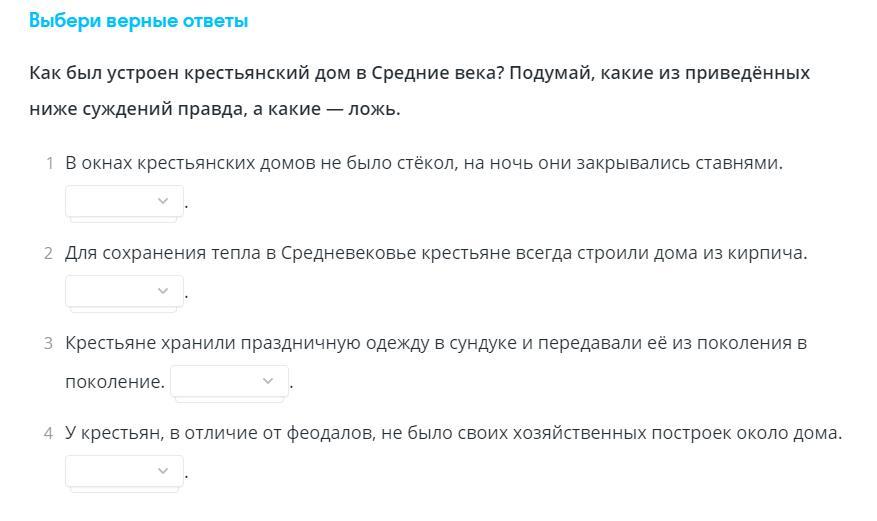 Выбери верные ответы

Как был устроен крестьянский дом в Средние века? Подумай, какие из приведённых ниже суждений правда, а какие — ложь.

1 В окнах крестьянских домов не было стёкол, на ночь они закрывались ставнями. .

2 Для сохранения тепла в Средневековье крестьяне всегда строили дома из кирпича. .

3 Крестьяне хранили праздничную одежду в сундуке и передавали её из поколения в поколение. .

4 У крестьян, в отличие от феодалов, не было своих хозяйственных построек около дома. .